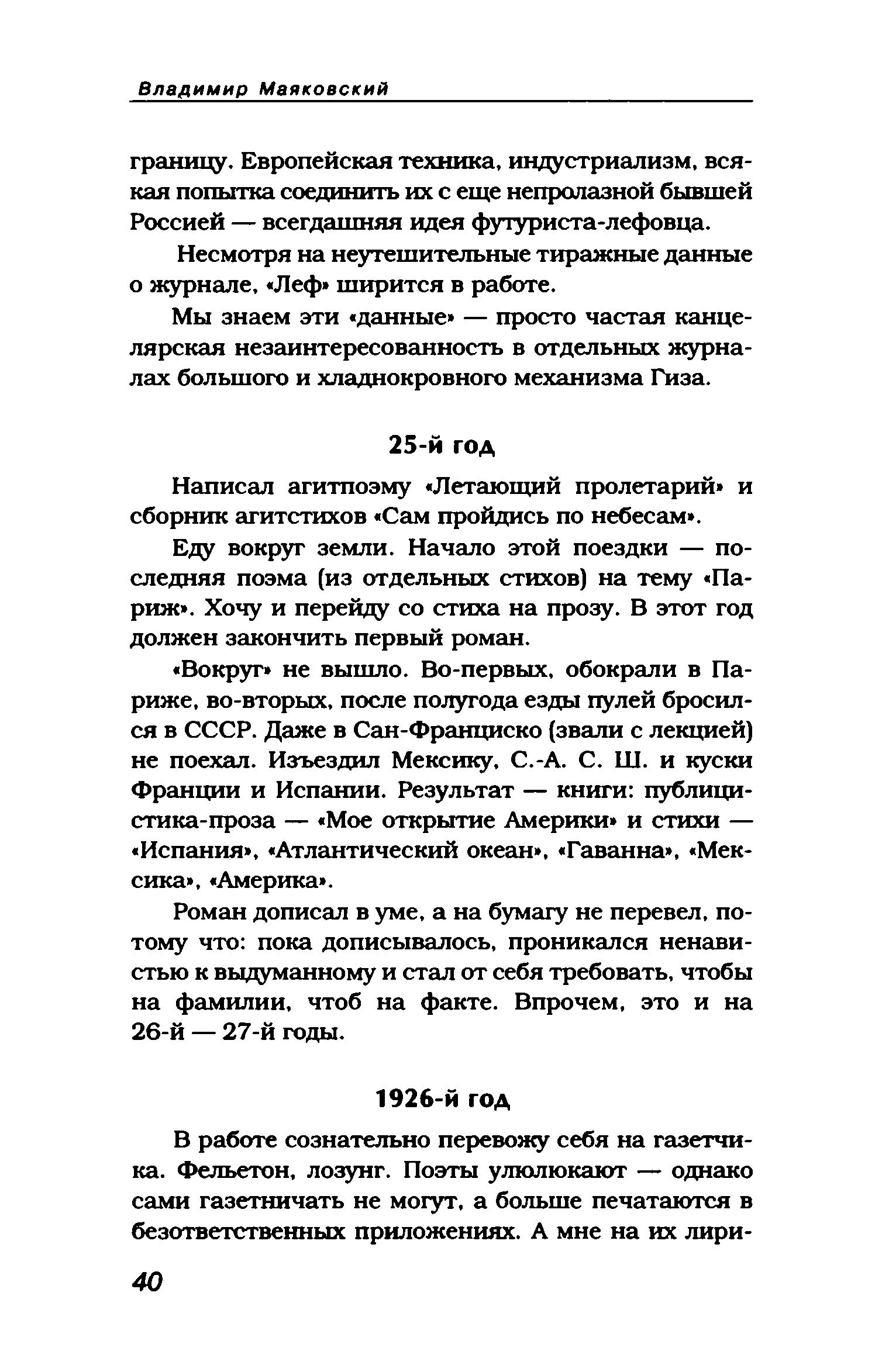 Владимир Маяковский

границу. Европейская техника, индустриализм, всякая попытка соединить их с еще непролазной бывшей Россией — всегдашняя идея футуриста-лефовца.

Несмотря на неутешительные тиражные данные о журнале, «Леф» ширится в работе.

Мы знаем эти «данные» — просто частая канцелярская незаинтересованность в отдельных журналах большого и хладнокровного механизма Гиза.

25-й год

Написал агитпоэму «Летающий пролетарий» и сборник агитстихов «Сам пройдись по небесам».

Еду вокруг земли. Начало этой поездки — последняя поэма (из отдельных стихов) на тему «Париж». Хочу и перейду со стиха на прозу. В этот год должен закончить первый роман.

«Вокруг» не вышло. Во-первых, обокрали в Париже, во-вторых, после полугода езды пулей бросился в СССР. Даже в Сан-Франциско (звали с лекцией) не поехал. Изъездил Мексику, С.-А. С. Ш. и куски Франции и Испании. Результат — книги: публицистика-проза — «Мое открытие Америки» и стихи — «Испания», «Атлантический океан», «Гаванна», «Мексика», «Америка».

Роман дописал в уме, а на бумагу не перевел, потому что: пока дописывалось, проникался ненавистью к выдуманному и стал от себя требовать, чтобы на фамилии, чтоб на факте. Впрочем, это и на 26-й — 27-й годы.

1926-й год

В работе сознательно перевожу себя на газетчика. Фельетон, лозунг. Поэты улюлюкают — однако сами газетничать не могут, а больше печатаются в безответственных приложениях. А мне на их лири-

40